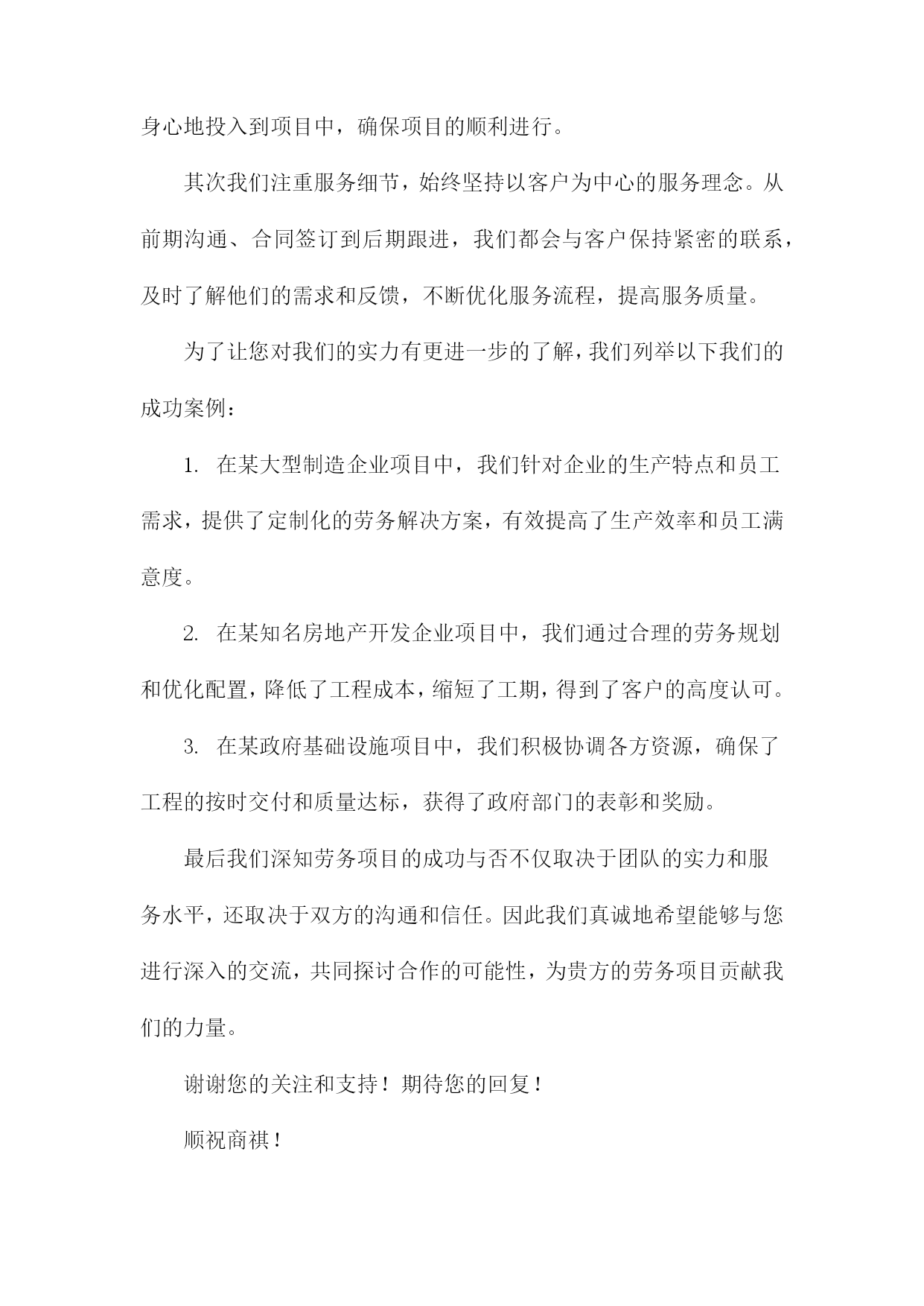 身心地投入到项目中，确保项目的顺利进行。

其次我们注重服务细节，始终坚持以客户为中心的服务理念。从前期沟通、合同签订到后期跟进，我们都会与客户保持紧密的联系，及时了解他们的需求和反馈，不断优化服务流程，提高服务质量。

为了让您对我们的实力有更进一步的了解，我们列举以下我们的成功案例：

1. 在某大型制造企业项目中，我们针对企业的生产特点和员工需求，提供了定制化的劳务解决方案，有效提高了生产效率和员工满意度。

2. 在某知名房地产开发企业项目中，我们通过合理的劳务规划和优化配置，降低了工程成本，缩短了工期，得到了客户的高度认可。

3. 在某政府基础设施项目中，我们积极协调各方资源，确保了工程的按时交付和质量达标，获得了政府部门的表彰和奖励。

最后我们深知劳务项目的成功与否不仅取决于团队的实力和服务水平，还取决于双方的沟通和信任。因此我们真诚地希望能够与您进行深入的交流，共同探讨合作的可能性，为贵方的劳务项目贡献我们的力量。

谢谢您的关注和支持！期待您的回复！

顺祝商祺！